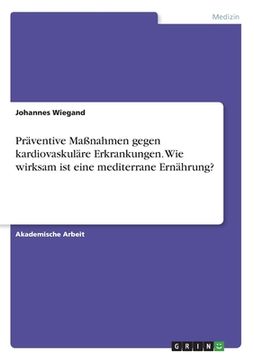 Medizin

Johannes Wiegand

Präventive Maßnahmen gegen kardiovaskuläre Erkrankungen. Wie wirksam ist eine mediterrane Ernährung?

Akademische Arbeit

GRIN